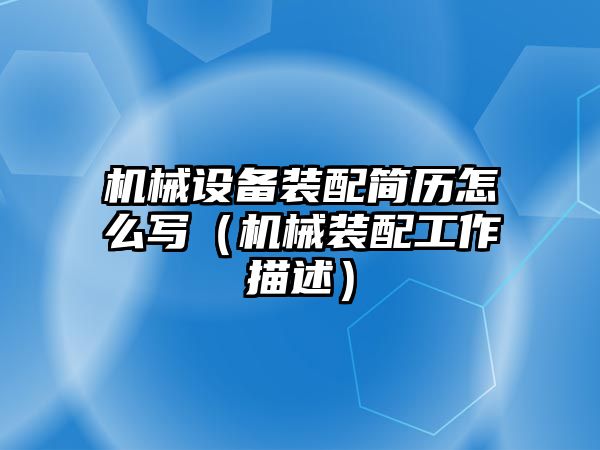 机械设备装配简历怎么写（机械装配工作描述）